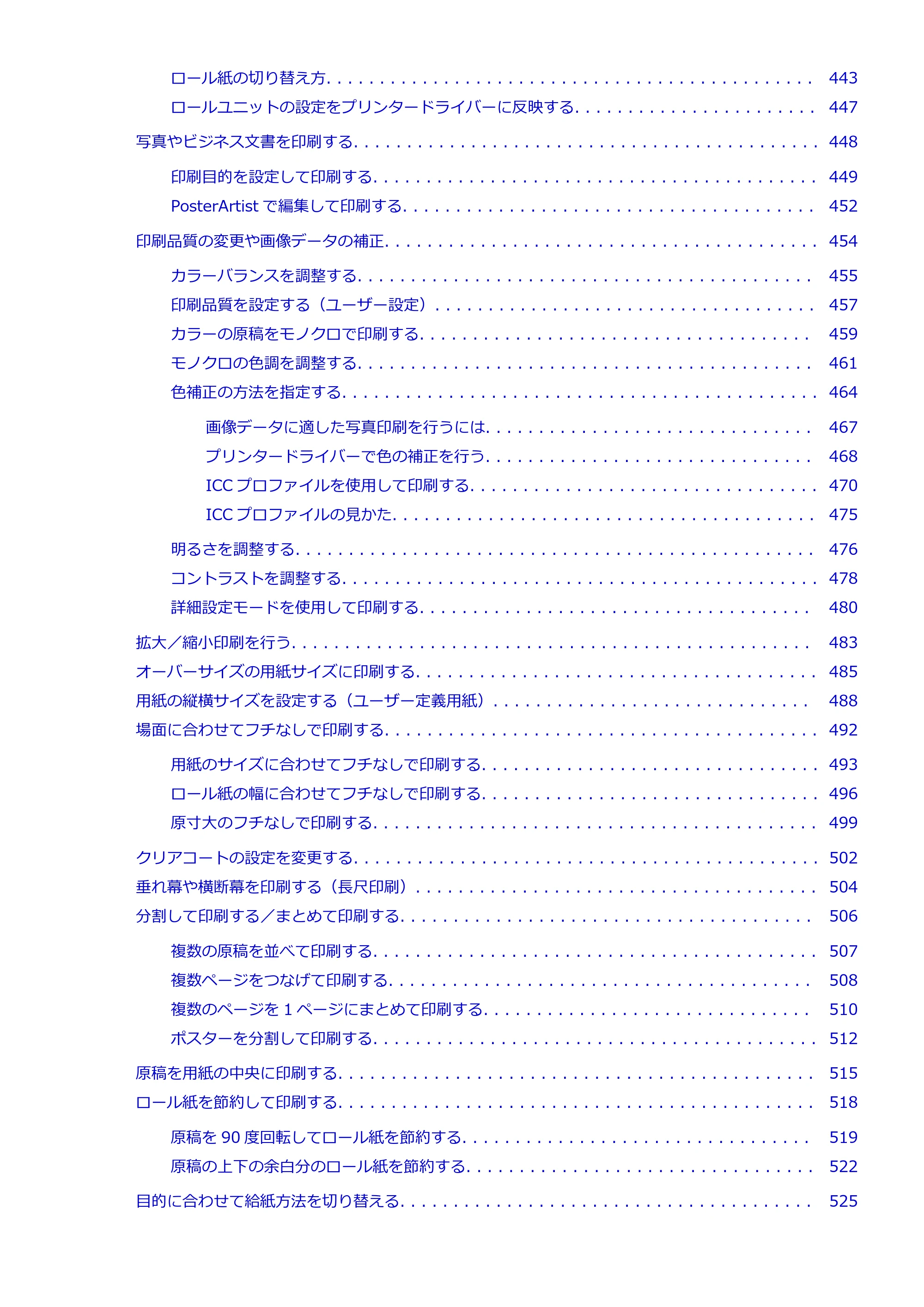 ロール紙の切り替え方 443

ロールユニットの設定をプリンタードライバーに反映する 447

写真やビジネス文書を印刷する 448

印刷目的を設定して印刷する 449

PosterArtistで編集して印刷する 452

印刷品質の変更や画像データの補正 454

カラーバランスを調整する 455

印刷品質を設定する（ユーザー設定） 457

カラーの原稿をモノクロで印刷する 459

モノクロの色調を調整する 461

色補正の方法を指定する 464

画像データに適した写真印刷を行うには 467

プリンタードライバーで色の補正を行う 468

ICCプロファイルを使用して印刷する 470

ICCプロファイルの見かた 475

明るさを調整する 476

コントラストを調整する 478

詳細設定モードを使用して印刷する 480

拡大／縮小印刷を行う 483

オーバーサイズの用紙サイズに印刷する 485

用紙の縦横サイズを設定する（ユーザー定義用紙） 488

場面に合わせてフチなしで印刷する 492

用紙のサイズに合わせてフチなしで印刷する 493

ロール紙の幅に合わせてフチなしで印刷する 496

原寸大のフチなしで印刷する 499

クリアコートの設定を変更する 502

垂れ幕や横断幕を印刷する（長尺印刷） 504

分割して印刷する／まとめて印刷する 506

複数の原稿を並べて印刷する 507

複数ページをつなげて印刷する 508

複数のページを1ページにまとめて印刷する 510

ポスターを分割して印刷する 512

原稿を用紙の中央に印刷する 515

ロール紙を節約して印刷する 518

原稿を90度回転してロール紙を節約する 519

原稿の上下の余白分のロール紙を節約する 522

目的に合わせて給紙方法を切り替える 525